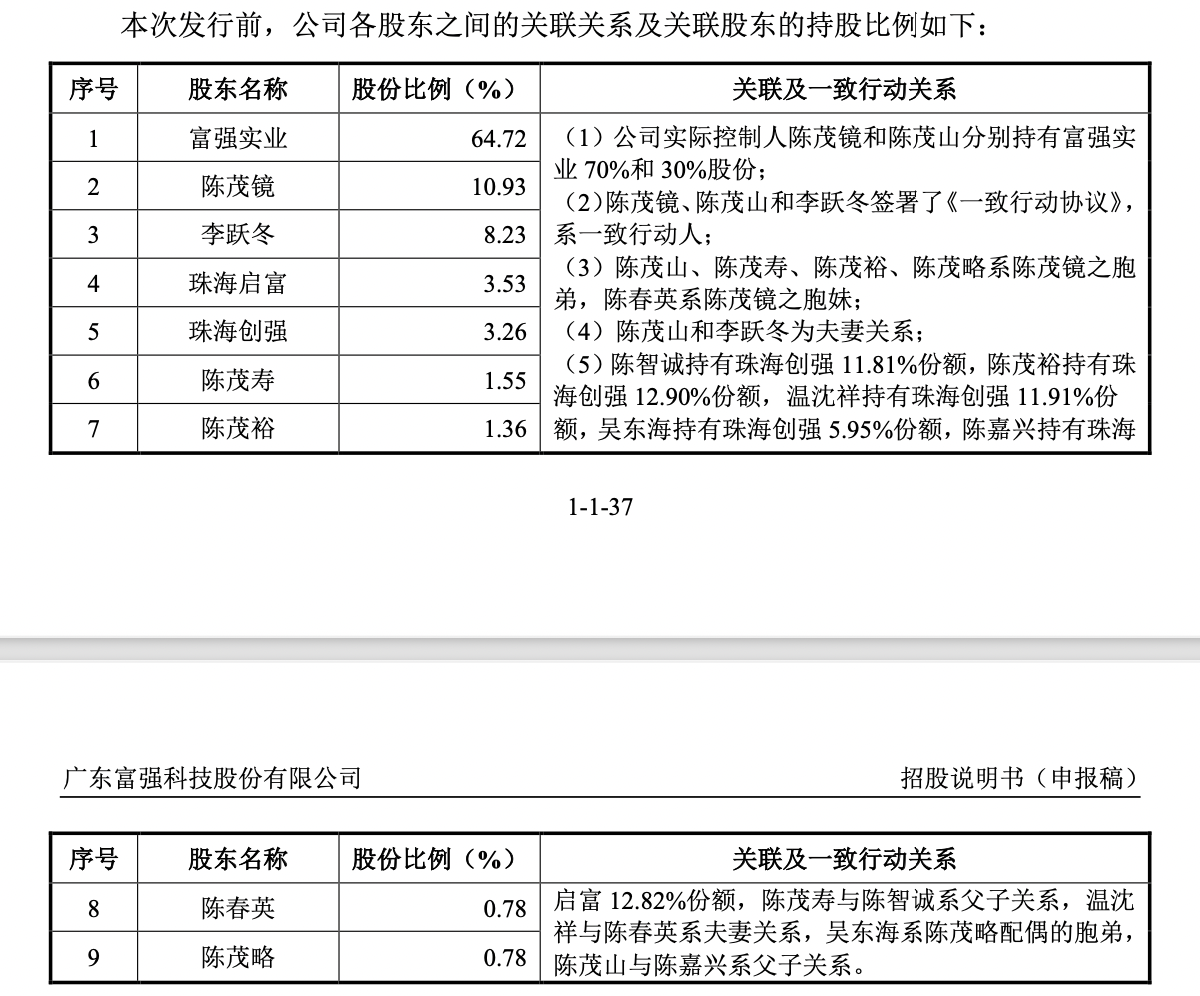 本次发行前，公司各股东之间的关联关系及关联股东的持股比例如下：

| 序号 | 股东名称 | 股份比例（%） | 关联及一致行动关系 |
|---|---|---|---|
| 1 | 富强实业 | 64.72 | （1）公司实际控制人陈茂镜和陈茂山分别持有富强实业 70%和 30%股份；（2）陈茂镜、陈茂山和李跃冬签署了《一致行动协议》，系一致行动人；（3）陈茂山、陈茂寿、陈茂裕、陈茂略系陈茂镜之胞弟，陈春英系陈茂镜之胞妹；（4）陈茂山和李跃冬为夫妻关系；（5）陈智诚持有珠海创强 11.81%份额，陈茂裕持有珠海创强 12.90%份额，温沈祥持有珠海创强 11.91%份额，吴东海持有珠海创强 5.95%份额，陈嘉兴持有珠海 |
| 2 | 陈茂镜 | 10.93 | |
| 3 | 李跃冬 | 8.23 | |
| 4 | 珠海启富 | 3.53 | |
| 5 | 珠海创强 | 3.26 | |
| 6 | 陈茂寿 | 1.55 | |
| 7 | 陈茂裕 | 1.36 | |

1-1-37

广东富强科技股份有限公司　　招股说明书（申报稿）

| 序号 | 股东名称 | 股份比例（%） | 关联及一致行动关系 |
|---|---|---|---|
| 8 | 陈春英 | 0.78 | 启富 12.82%份额，陈茂寿与陈智诚系父子关系，温沈祥与陈春英系夫妻关系，吴东海系陈茂略配偶的胞弟，陈茂山与陈嘉兴系父子关系。 |
| 9 | 陈茂略 | 0.78 | |